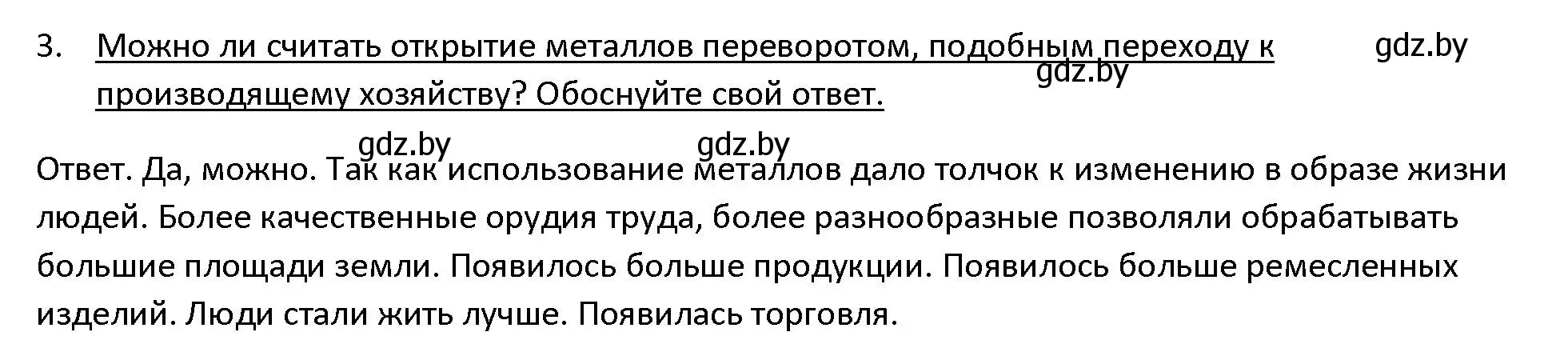 3. Можно ли считать открытие металлов переворотом, подобным переходу к производящему хозяйству? Обоснуйте свой ответ.

gdz.by

gdz.by

gdz.by gdz.by

Ответ. Да, можно. Так как использование металлов дало толчок к изменению в образе жизни людей. Более качественные орудия труда, более разнообразные позволяли обрабатывать большие площади земли. Появилось больше продукции. Появилось больше ремесленных изделий. Люди стали жить лучше. Появилась торговля.